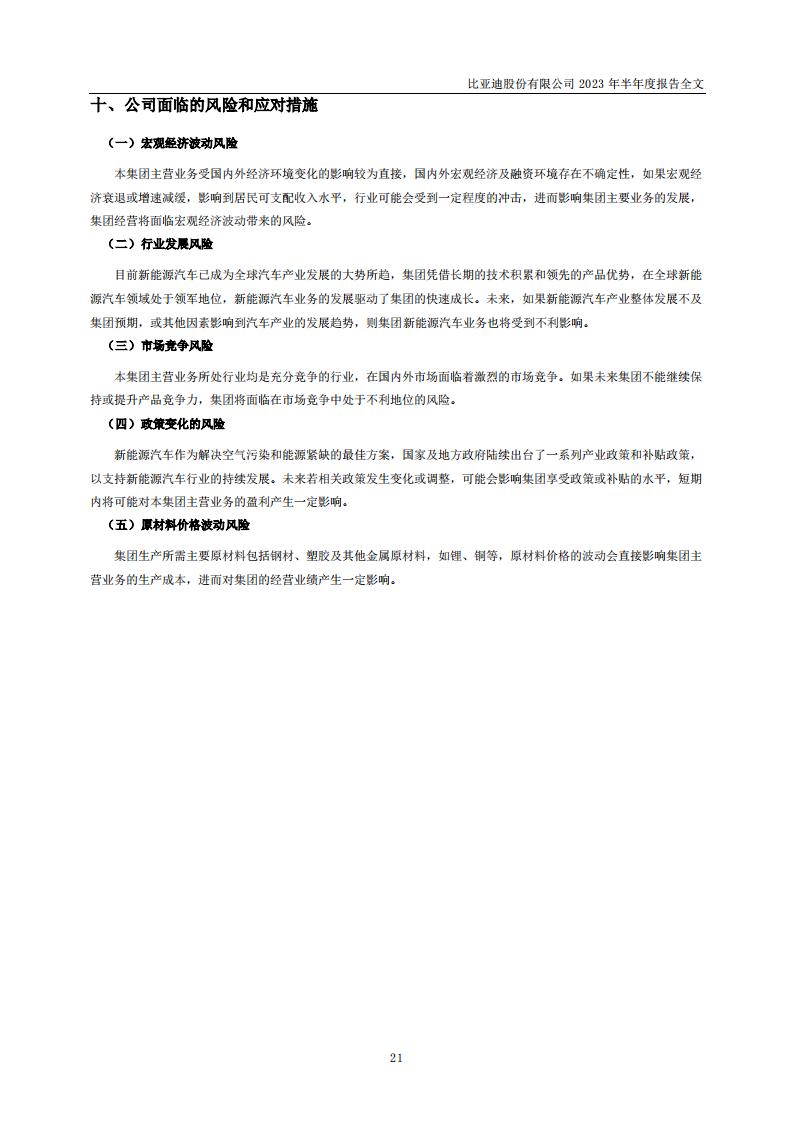 比亚迪股份有限公司 2023 年半年度报告全文

十、公司面临的风险和应对措施

（一）宏观经济波动风险

本集团主营业务受国内外经济环境变化的影响较为直接，国内外宏观经济及融资环境存在不确定性，如果宏观经济衰退或增速减缓，影响到居民可支配收入水平，行业可能会受到一定程度的冲击，进而影响集团主要业务的发展，集团经营将面临宏观经济波动带来的风险。

（二）行业发展风险

目前新能源汽车已成为全球汽车产业发展的大势所趋，集团凭借长期的技术积累和领先的产品优势，在全球新能源汽车领域处于领军地位，新能源汽车业务的发展驱动了集团的快速成长。未来，如果新能源汽车产业整体发展不及集团预期，或其他因素影响到汽车产业的发展趋势，则集团新能源汽车业务也将受到不利影响。

（三）市场竞争风险

本集团主营业务所处行业均是充分竞争的行业，在国内外市场面临着激烈的市场竞争。如果未来集团不能继续保持或提升产品竞争力，集团将面临在市场竞争中处于不利地位的风险。

（四）政策变化的风险

新能源汽车作为解决空气污染和能源紧缺的最佳方案，国家及地方政府陆续出台了一系列产业政策和补贴政策，以支持新能源汽车行业的持续发展。未来若相关政策发生变化或调整，可能会影响集团享受政策或补贴的水平，短期内将可能对本集团主营业务的盈利产生一定影响。

（五）原材料价格波动风险

集团生产所需主要原材料包括钢材、塑胶及其他金属原材料，如锂、铜等，原材料价格的波动会直接影响集团主营业务的生产成本，进而对集团的经营业绩产生一定影响。

21